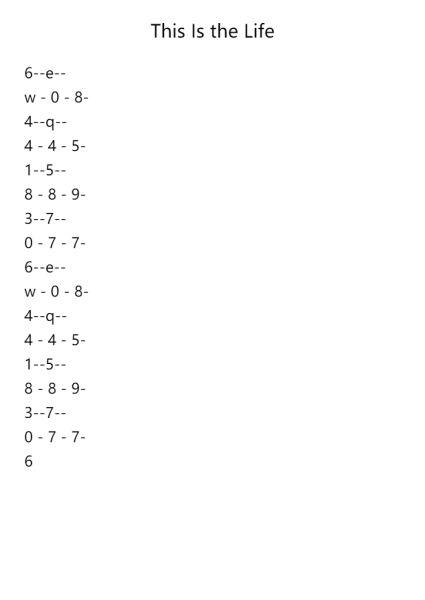 This Is the Life

6--e--
w - 0 - 8-
4--q--
4 - 4 - 5-
1--5--
8 - 8 - 9-
3--7--
0 - 7 - 7-
6--e--
w - 0 - 8-
4--q--
4 - 4 - 5-
1--5--
8 - 8 - 9-
3--7--
0 - 7 - 7-
6